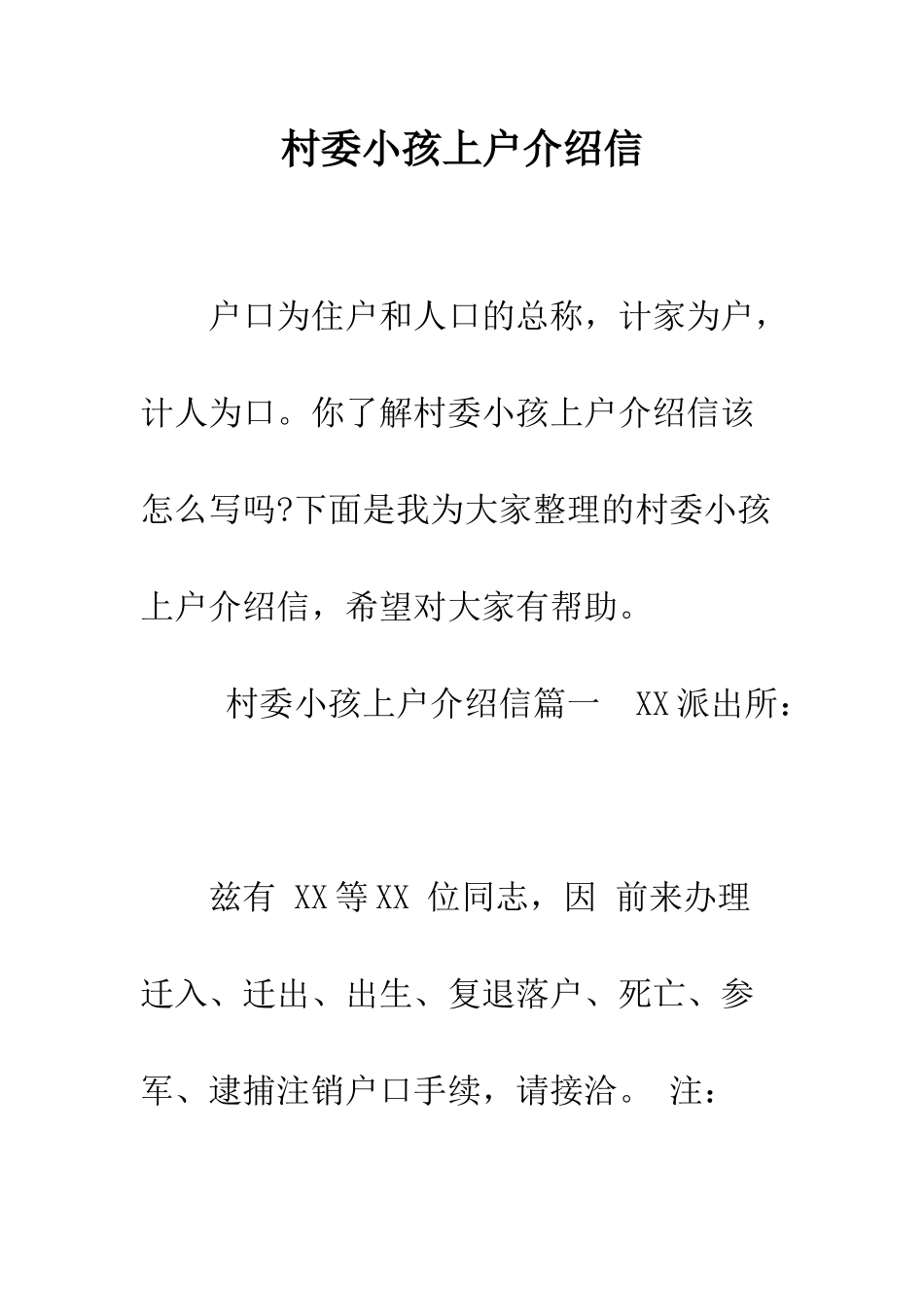 村委小孩上户介绍信

户口为住户和人口的总称，计家为户，计人为口。你了解村委小孩上户介绍信该怎么写吗?下面是我为大家整理的村委小孩上户介绍信，希望对大家有帮助。

村委小孩上户介绍信篇一　XX派出所：

兹有 XX等XX 位同志，因 前来办理迁入、迁出、出生、复退落户、死亡、参军、逮捕注销户口手续，请接洽。 注：